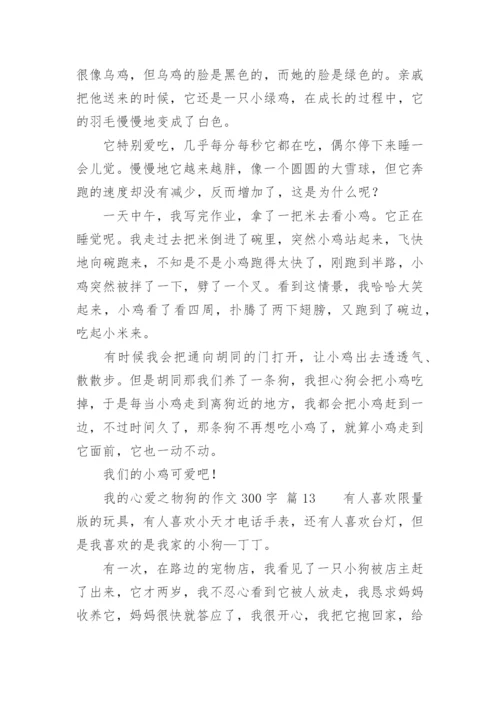 很像乌鸡，但乌鸡的脸是黑色的，而她的脸是绿色的。亲戚把他送来的时候，它还是一只小绿鸡，在成长的过程中，它的羽毛慢慢地变成了白色。

它特别爱吃，几乎每分每秒它都在吃，偶尔停下来睡一会儿觉。慢慢地它越来越胖，像一个圆圆的大雪球，但它奔跑的速度却没有减少，反而增加了，这是为什么呢？

一天中午，我写完作业，拿了一把米去看小鸡。它正在睡觉呢。我走过去把米倒进了碗里，突然小鸡站起来，飞快地向碗跑来，不知是不是小鸡跑得太快了，刚跑到半路，小鸡突然被拌了一下，劈了一个叉。看到这情景，我哈哈大笑起来，小鸡看了看四周，扑腾了两下翅膀，又跑到了碗边，吃起小米来。

有时候我会把通向胡同的门打开，让小鸡出去透透气、散散步。但是胡同那我们养了一条狗，我担心狗会把小鸡吃掉，于是每当小鸡走到离狗近的地方，我都会把小鸡赶到一边，不过时间久了，那条狗不再想吃小鸡了，就算小鸡走到它面前，它也一动不动。

我们的小鸡可爱吧！

我的心爱之物狗的作文 300 字 篇 13　　有人喜欢限量版的玩具，有人喜欢小天才电话手表，还有人喜欢台灯，但是我喜欢的是我家的小狗—丁丁。

有一次，在路边的宠物店，我看见了一只小狗被店主赶了出来，它才两岁，我不忍心看到它被人放走，我恳求妈妈收养它，妈妈很快就答应了，我很开心，我把它抱回家，给